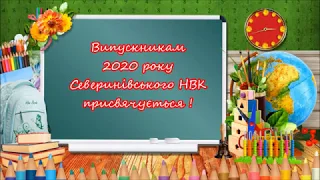 Випускникам
2020 року
Северинівського НВК
присвячується !